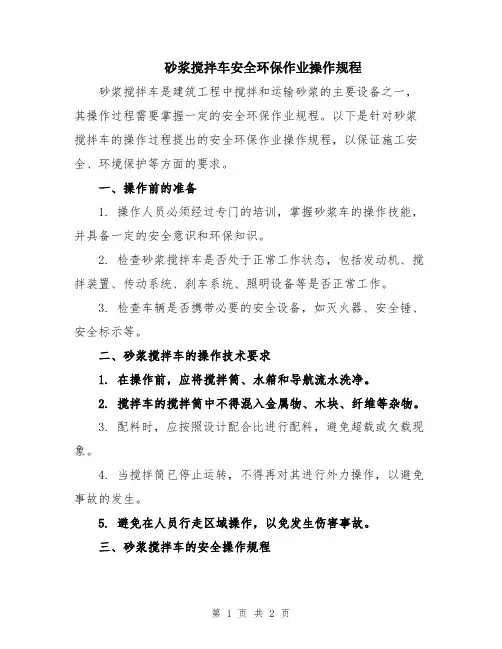 砂浆搅拌车安全环保作业操作规程

砂浆搅拌车是建筑工程中搅拌和运输砂浆的主要设备之一，其操作过程需要掌握一定的安全环保作业规程。以下是针对砂浆搅拌车的操作过程提出的安全环保作业操作规程，以保证施工安全、环境保护等方面的要求。

一、操作前的准备

1. 操作人员必须经过专门的培训，掌握砂浆车的操作技能，并具备一定的安全意识和环保知识。

2. 检查砂浆搅拌车是否处于正常工作状态，包括发动机、搅拌装置、传动系统、刹车系统、照明设备等是否正常工作。

3. 检查车辆是否携带必要的安全设备，如灭火器、安全锤、安全标示等。

二、砂浆搅拌车的操作技术要求

1. 在操作前，应将搅拌筒、水箱和导航流水洗净。

2. 搅拌车的搅拌筒中不得混入金属物、木块、纤维等杂物。

3. 配料时，应按照设计配合比进行配料，避免超载或欠载现象。

4. 当搅拌筒已停止运转，不得再对其进行外力操作，以避免事故的发生。

5. 避免在人员行走区域操作，以免发生伤害事故。

三、砂浆搅拌车的安全操作规程

第 1 页 共 2 页